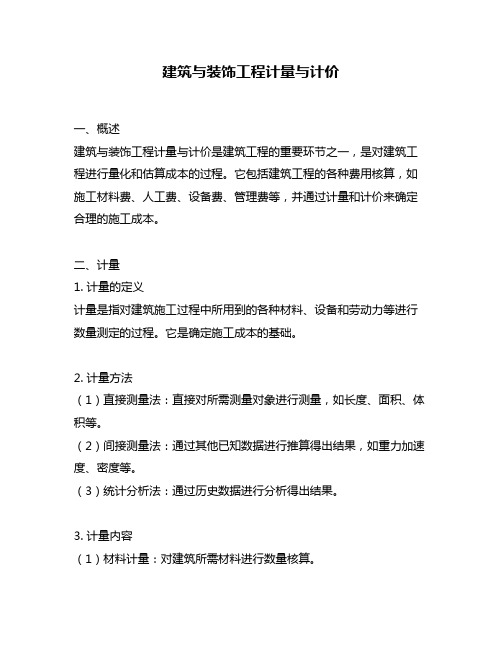 建筑与装饰工程计量与计价

一、概述
建筑与装饰工程计量与计价是建筑工程的重要环节之一，是对建筑工程进行量化和估算成本的过程。它包括建筑工程的各种费用核算，如施工材料费、人工费、设备费、管理费等，并通过计量和计价来确定合理的施工成本。

二、计量
1. 计量的定义
计量是指对建筑施工过程中所用到的各种材料、设备和劳动力等进行数量测定的过程。它是确定施工成本的基础。

2. 计量方法
（1）直接测量法：直接对所需测量对象进行测量，如长度、面积、体积等。
（2）间接测量法：通过其他已知数据进行推算得出结果，如重力加速度、密度等。
（3）统计分析法：通过历史数据进行分析得出结果。

3. 计量内容
（1）材料计量：对建筑所需材料进行数量核算。